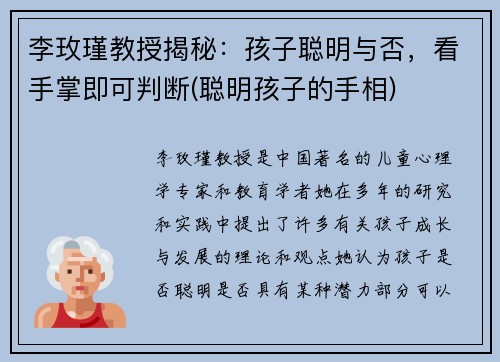 李玫瑾教授揭秘：孩子聪明与否，看手掌即可判断(聪明孩子的手相)

李玫瑾教授是中国著名的儿童心理学专家和教育学者她在多年的研究和实践中提出了许多有关孩子成长与发展的理论和观点她认为孩子是否聪明是否具有某种潜力部分可以